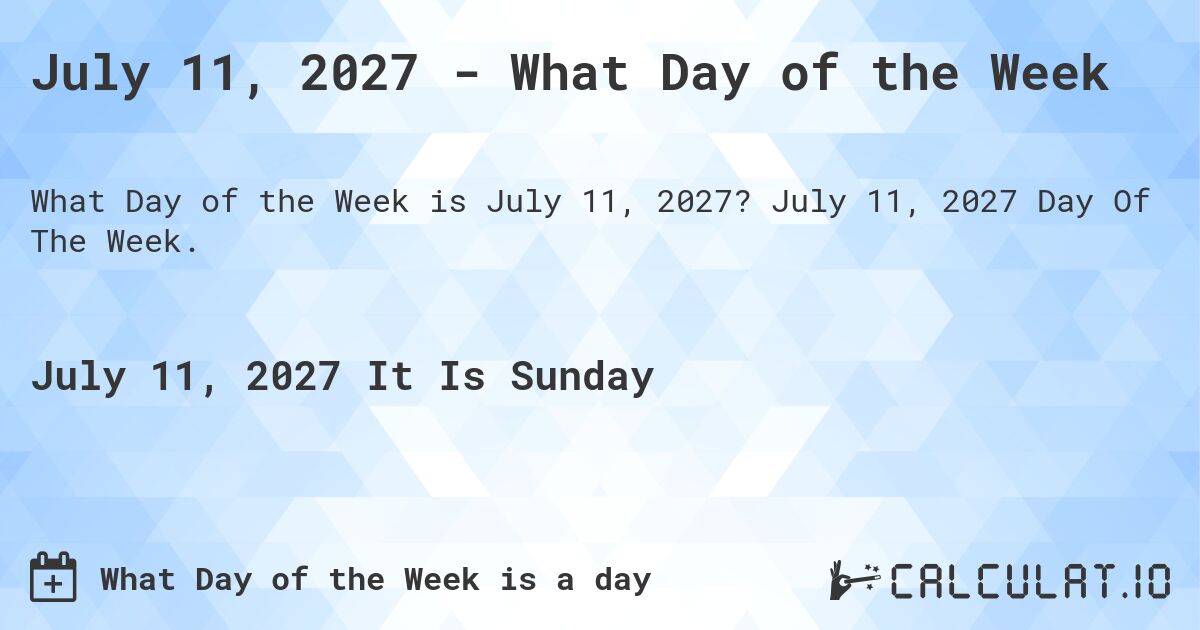 July 11, 2027 - What Day of the Week

What Day of the Week is July 11, 2027? July 11, 2027 Day Of The Week.

July 11, 2027 It Is Sunday

What Day of the Week is a day

CALCULAT.IO